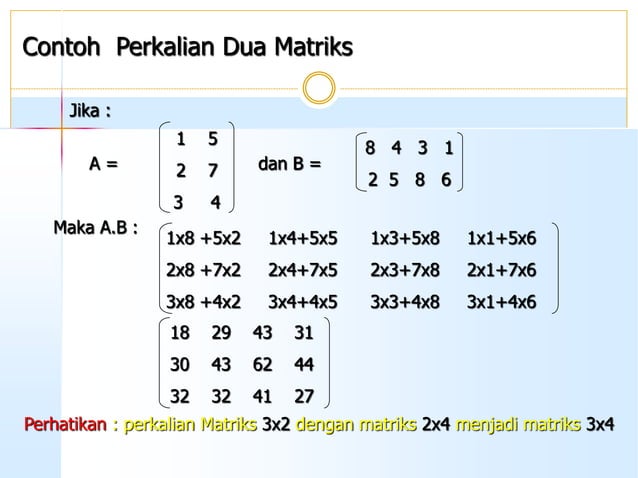 Contoh Perkalian Dua Matriks

Jika :

A = $\begin{pmatrix} 1 & 5 \\ 2 & 7 \\ 3 & 4 \end{pmatrix}$ dan B = $\begin{pmatrix} 8 & 4 & 3 & 1 \\ 2 & 5 & 8 & 6 \end{pmatrix}$

Maka A.B : $\begin{pmatrix} 1x8+5x2 & 1x4+5x5 & 1x3+5x8 & 1x1+5x6 \\ 2x8+7x2 & 2x4+7x5 & 2x3+7x8 & 2x1+7x6 \\ 3x8+4x2 & 3x4+4x5 & 3x3+4x8 & 3x1+4x6 \end{pmatrix}$

$\begin{pmatrix} 18 & 29 & 43 & 31 \\ 30 & 43 & 62 & 44 \\ 32 & 32 & 41 & 27 \end{pmatrix}$

Perhatikan : perkalian Matriks 3x2 dengan matriks 2x4 menjadi matriks 3x4